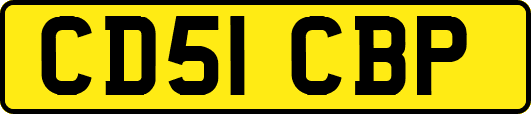 CD51 CBP